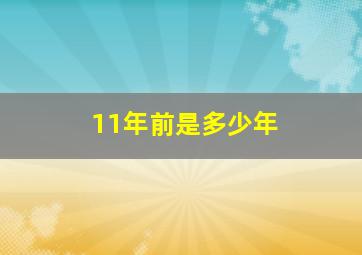 11年前是多少年